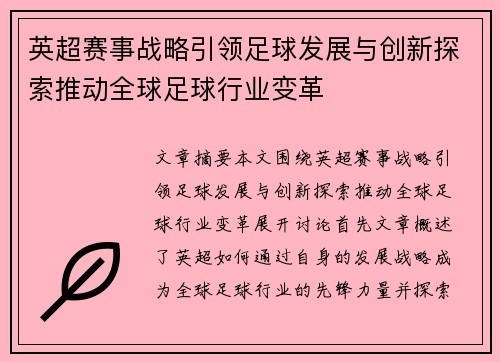 英超赛事战略引领足球发展与创新探索推动全球足球行业变革

文章摘要本文围绕英超赛事战略引领足球发展与创新探索推动全球足球行业变革展开讨论首先文章概述了英超如何通过自身的发展战略成为全球足球行业的先锋力量并探索